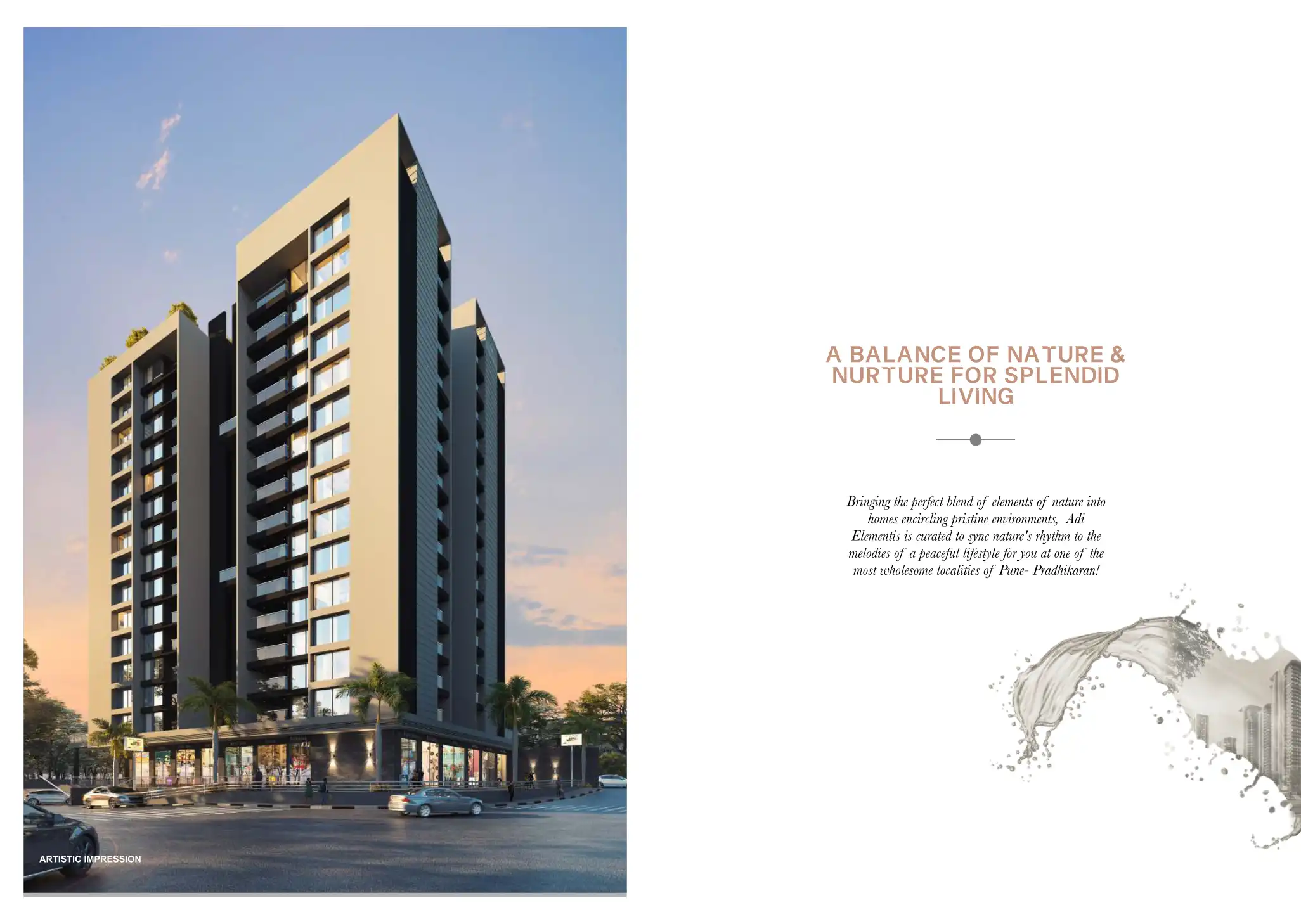 ARTISTIC IMPRESSION

A BALANCE OF NATURE & NURTURE FOR SPLENDID LIVING

Bringing the perfect blend of elements of nature into homes encircling pristine environments, Adi Elementis is curated to sync nature's rhythm to the melodies of a peaceful lifestyle for you at one of the most wholesome localities of Pune- Pradhikaran!